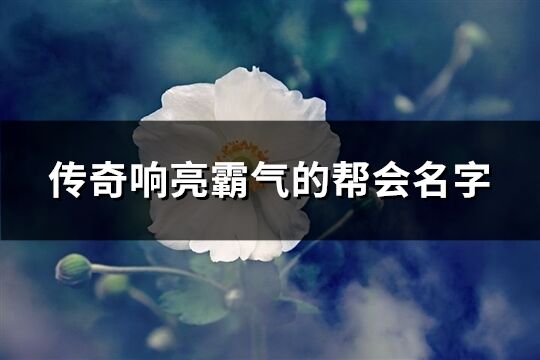 传奇响亮霸气的帮会名字